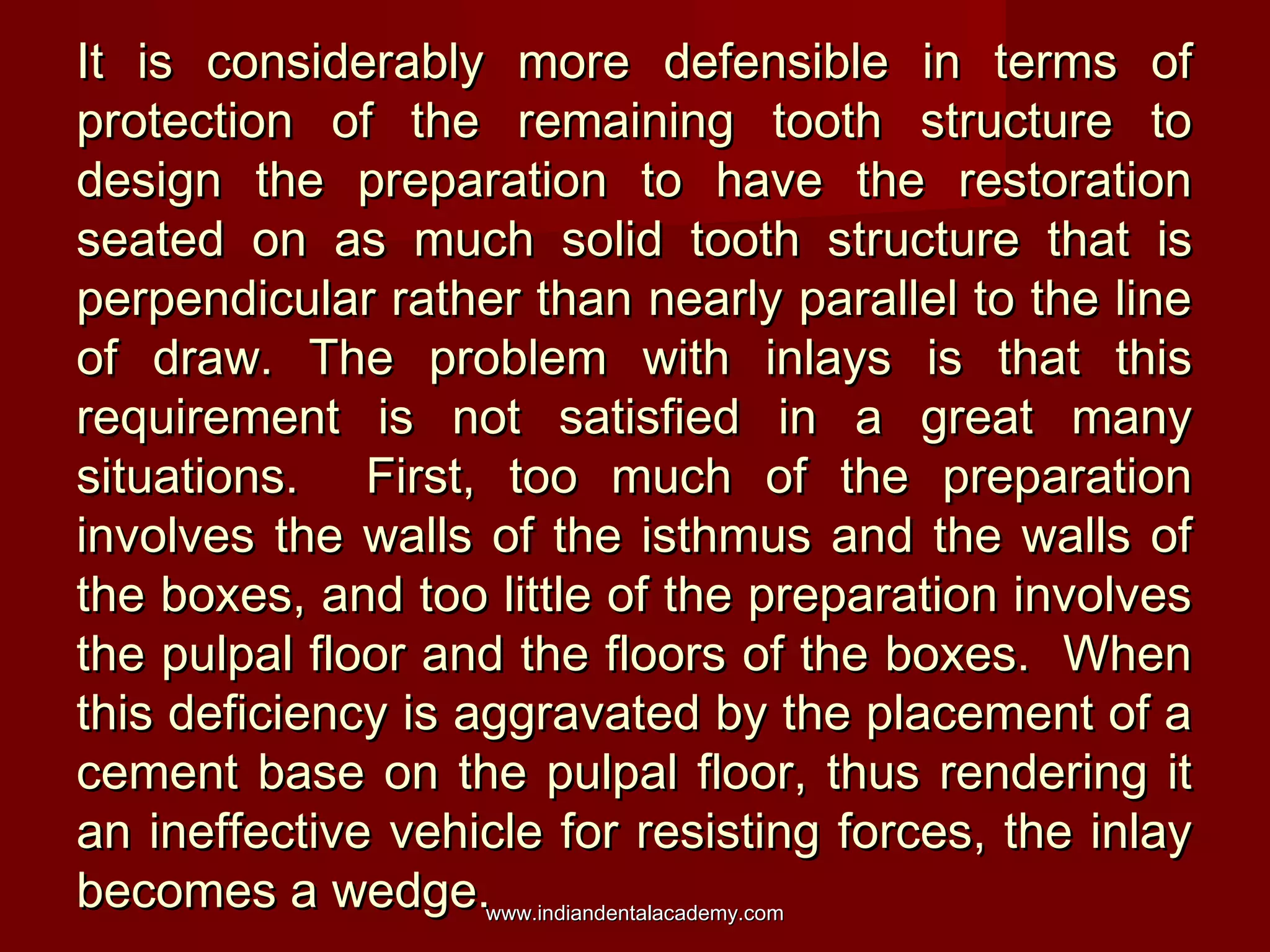 It is considerably more defensible in terms of protection of the remaining tooth structure to design the preparation to have the restoration seated on as much solid tooth structure that is perpendicular rather than nearly parallel to the line of draw. The problem with inlays is that this requirement is not satisfied in a great many situations.  First, too much of the preparation involves the walls of the isthmus and the walls of the boxes, and too little of the preparation involves the pulpal floor and the floors of the boxes.  When this deficiency is aggravated by the placement of a cement base on the pulpal floor, thus rendering it an ineffective vehicle for resisting forces, the inlay becomes a wedge.

www.indiandentalacademy.com